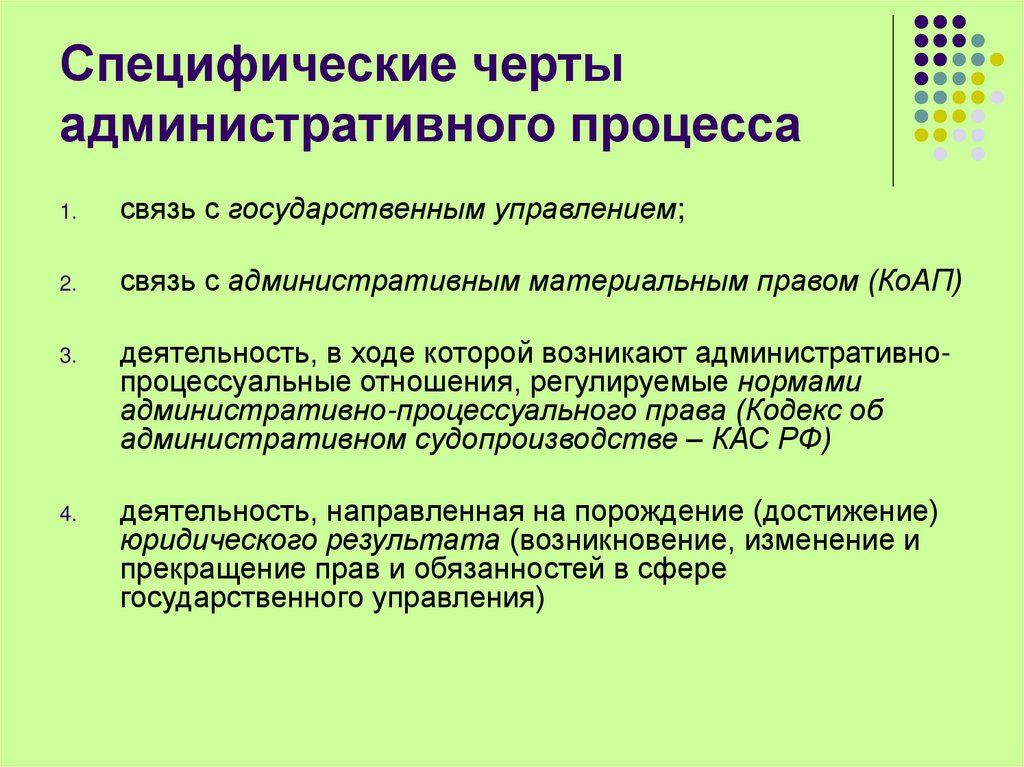 Специфические черты административного процесса

1. связь с государственным управлением;

2. связь с административным материальным правом (КоАП)

3. деятельность, в ходе которой возникают административно-процессуальные отношения, регулируемые нормами административно-процессуального права (Кодекс об административном судопроизводстве – КАС РФ)

4. деятельность, направленная на порождение (достижение) юридического результата (возникновение, изменение и прекращение прав и обязанностей в сфере государственного управления)